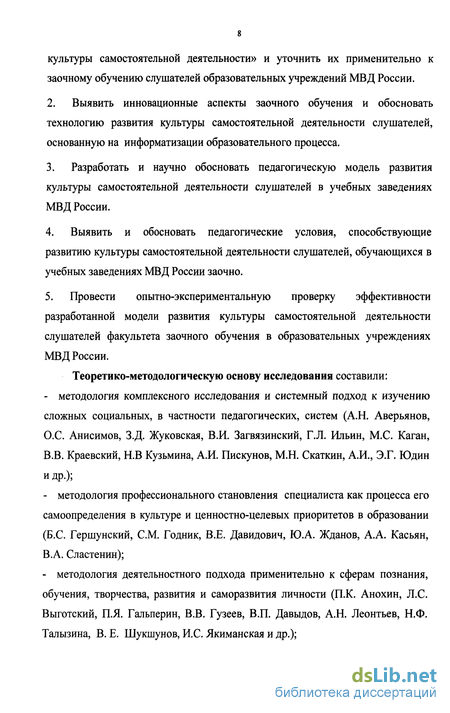 8

культуры самостоятельной деятельности» и уточнить их применительно к заочному обучению слушателей образовательных учреждений МВД России.

2. Выявить инновационные аспекты заочного обучения и обосновать технологию развития культуры самостоятельной деятельности слушателей, основанную на информатизации образовательного процесса.

3. Разработать и научно обосновать педагогическую модель развития культуры самостоятельной деятельности слушателей в учебных заведениях МВД России.

4. Выявить и обосновать педагогические условия, способствующие развитию культуры самостоятельной деятельности слушателей, обучающихся в учебных заведениях МВД России заочно.

5. Провести опытно-экспериментальную проверку эффективности разработанной модели развития культуры самостоятельной деятельности слушателей факультета заочного обучения в образовательных учреждениях МВД России.

Теоретико-методологическую основу исследования составили:

- методология комплексного исследования и системный подход к изучению сложных социальных, в частности педагогических, систем (А.Н. Аверьянов, О.С. Анисимов, З.Д. Жуковская, В.И. Загвязинский, Г.Л. Ильин, М.С. Каган, В.В. Краевский, Н.В Кузьмина, А.И. Пискунов, М.Н. Скаткин, А.И., Э.Г. Юдин и др.);

- методология профессионального становления специалиста как процесса его самоопределения в культуре и ценностно-целевых приоритетов в образовании (Б.С. Гершунский, С.М. Годник, В.Е. Давидович, Ю.А. Жданов, А.А. Касьян, В.А. Сластенин);

- методология деятельностного подхода применительно к сферам познания, обучения, творчества, развития и саморазвития личности (П.К. Анохин, Л.С. Выготский, П.Я. Гальперин, В.В. Гузеев, В.П. Давыдов, А.Н. Леонтьев, Н.Ф. Талызина, В. Е. Шукшунов, И.С. Якиманская и др.);

dsLib.net
библиотека диссертаций